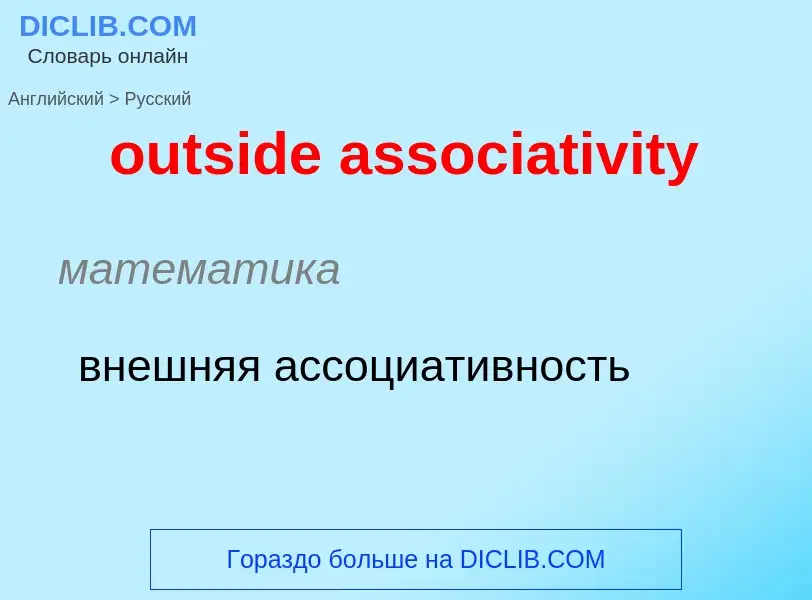 DICLIB.COM
Словарь онлайн

Английский > Русский

outside associativity

математика

внешняя ассоциативность

Гораздо больше на DICLIB.COM